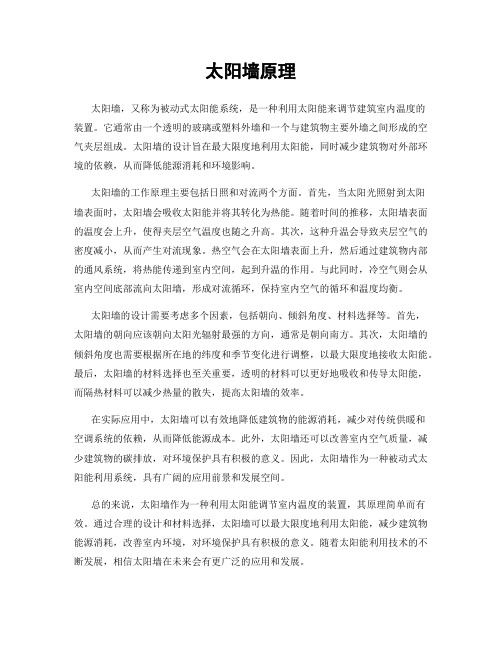 太阳墙原理

太阳墙，又称为被动式太阳能系统，是一种利用太阳能来调节建筑室内温度的装置。它通常由一个透明的玻璃或塑料外墙和一个与建筑物主要外墙之间形成的空气夹层组成。太阳墙的设计旨在最大限度地利用太阳能，同时减少建筑物对外部环境的依赖，从而降低能源消耗和环境影响。

太阳墙的工作原理主要包括日照和对流两个方面。首先，当太阳光照射到太阳墙表面时，太阳墙会吸收太阳能并将其转化为热能。随着时间的推移，太阳墙表面的温度会上升，使得夹层空气温度也随之升高。其次，这种升温会导致夹层空气的密度减小，从而产生对流现象。热空气会在太阳墙表面上升，然后通过建筑物内部的通风系统，将热能传递到室内空间，起到升温的作用。与此同时，冷空气则会从室内空间底部流向太阳墙，形成对流循环，保持室内空气的循环和温度均衡。

太阳墙的设计需要考虑多个因素，包括朝向、倾斜角度、材料选择等。首先，太阳墙的朝向应该朝向太阳光辐射最强的方向，通常是朝向南方。其次，太阳墙的倾斜角度也需要根据所在地的纬度和季节变化进行调整，以最大限度地接收太阳能。最后，太阳墙的材料选择也至关重要，透明的材料可以更好地吸收和传导太阳能，而隔热材料可以减少热量的散失，提高太阳墙的效率。

在实际应用中，太阳墙可以有效地降低建筑物的能源消耗，减少对传统供暖和空调系统的依赖，从而降低能源成本。此外，太阳墙还可以改善室内空气质量，减少建筑物的碳排放，对环境保护具有积极的意义。因此，太阳墙作为一种被动式太阳能利用系统，具有广阔的应用前景和发展空间。

总的来说，太阳墙作为一种利用太阳能调节室内温度的装置，其原理简单而有效。通过合理的设计和材料选择，太阳墙可以最大限度地利用太阳能，减少建筑物能源消耗，改善室内环境，对环境保护具有积极的意义。随着太阳能利用技术的不断发展，相信太阳墙在未来会有更广泛的应用和发展。